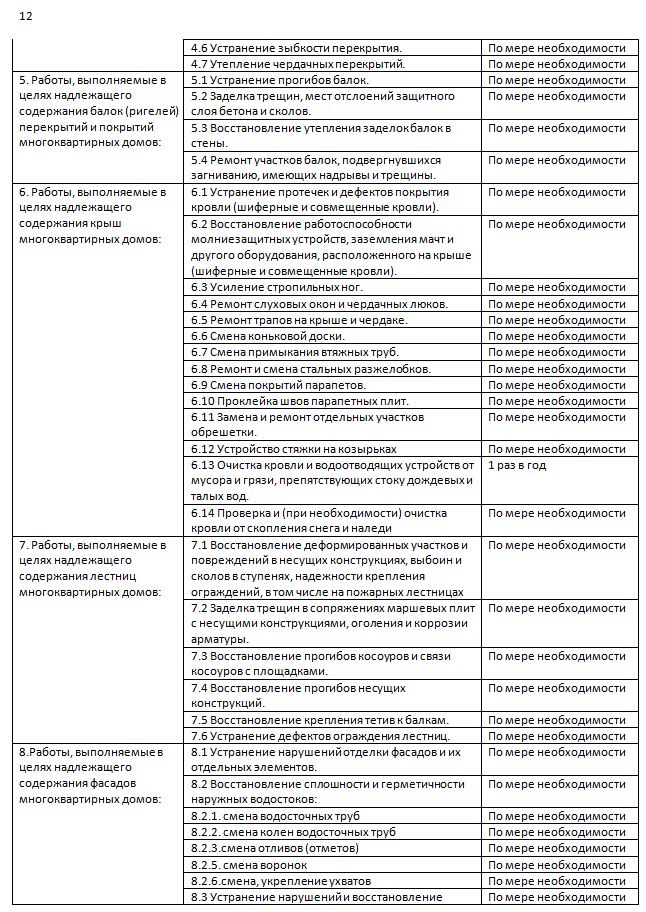 12

| | | |
|---|---|---|
| | 4.6 Устранение зыбкости перекрытия. | По мере необходимости |
| | 4.7 Утепление чердачных перекрытий. | По мере необходимости |
| 5. Работы, выполняемые в целях надлежащего содержания балок (ригелей) перекрытий и покрытий многоквартирных домов: | 5.1 Устранение прогибов балок. | По мере необходимости |
| | 5.2 Заделка трещин, мест отслоений защитного слоя бетона и сколов. | По мере необходимости |
| | 5.3 Восстановление утепления заделок балок в стены. | По мере необходимости |
| | 5.4 Ремонт участков балок, подвергнувшихся загниванию, имеющих надрывы и трещины. | По мере необходимости |
| 6. Работы, выполняемые в целях надлежащего содержания крыш многоквартирных домов: | 6.1 Устранение протечек и дефектов покрытия кровли (шиферные и совмещенные кровли). | По мере необходимости |
| | 6.2 Восстановление работоспособности молниезащитных устройств, заземления мачт и другого оборудования, расположенного на крыше (шиферные и совмещенные кровли). | По мере необходимости |
| | 6.3 Усиление стропильных ног. | По мере необходимости |
| | 6.4 Ремонт слуховых окон и чердачных люков. | По мере необходимости |
| | 6.5 Ремонт трапов на крыше и чердаке. | По мере необходимости |
| | 6.6 Смена коньковой доски. | По мере необходимости |
| | 6.7 Смена примыкания втяжных труб. | По мере необходимости |
| | 6.8 Ремонт и смена стальных разжелобков. | По мере необходимости |
| | 6.9 Смена покрытий парапетов. | По мере необходимости |
| | 6.10 Проклейка швов парапетных плит. | По мере необходимости |
| | 6.11 Замена и ремонт отдельных участков обрешетки. | По мере необходимости |
| | 6.12 Устройство стяжки на козырьках | По мере необходимости |
| | 6.13 Очистка кровли и водоотводящих устройств от мусора и грязи, препятствующих стоку дождевых и талых вод. | 1 раз в год |
| | 6.14 Проверка и (при необходимости) очистка кровли от скопления снега и наледи | По мере необходимости |
| 7. Работы, выполняемые в целях надлежащего содержания лестниц многоквартирных домов: | 7.1 Восстановление деформированных участков и повреждений в несущих конструкциях, выбоин и сколов в ступенях, надежности крепления ограждений, в том числе на пожарных лестницах | По мере необходимости |
| | 7.2 Заделка трещин в сопряжениях маршевых плит с несущими конструкциями, оголения и коррозии арматуры. | По мере необходимости |
| | 7.3 Восстановление прогибов косоуров и связи косоуров с площадками. | По мере необходимости |
| | 7.4 Восстановление прогибов несущих конструкций. | По мере необходимости |
| | 7.5 Восстановление крепления тетив к балкам. | По мере необходимости |
| | 7.6 Устранение дефектов ограждения лестниц. | По мере необходимости |
| 8.Работы, выполняемые в целях надлежащего содержания фасадов многоквартирных домов: | 8.1 Устранение нарушений отделки фасадов и их отдельных элементов. | По мере необходимости |
| | 8.2 Восстановление сплошности и герметичности наружных водостоков: | По мере необходимости |
| | 8.2.1. смена водосточных труб | По мере необходимости |
| | 8.2.2. смена колен водосточных труб | По мере необходимости |
| | 8.2.3.смена отливов (отметов) | По мере необходимости |
| | 8.2.5. смена воронок | По мере необходимости |
| | 8.2.6.смена, укрепление ухватов | По мере необходимости |
| | 8.3 Устранение нарушений и восстановление | По мере необходимости |